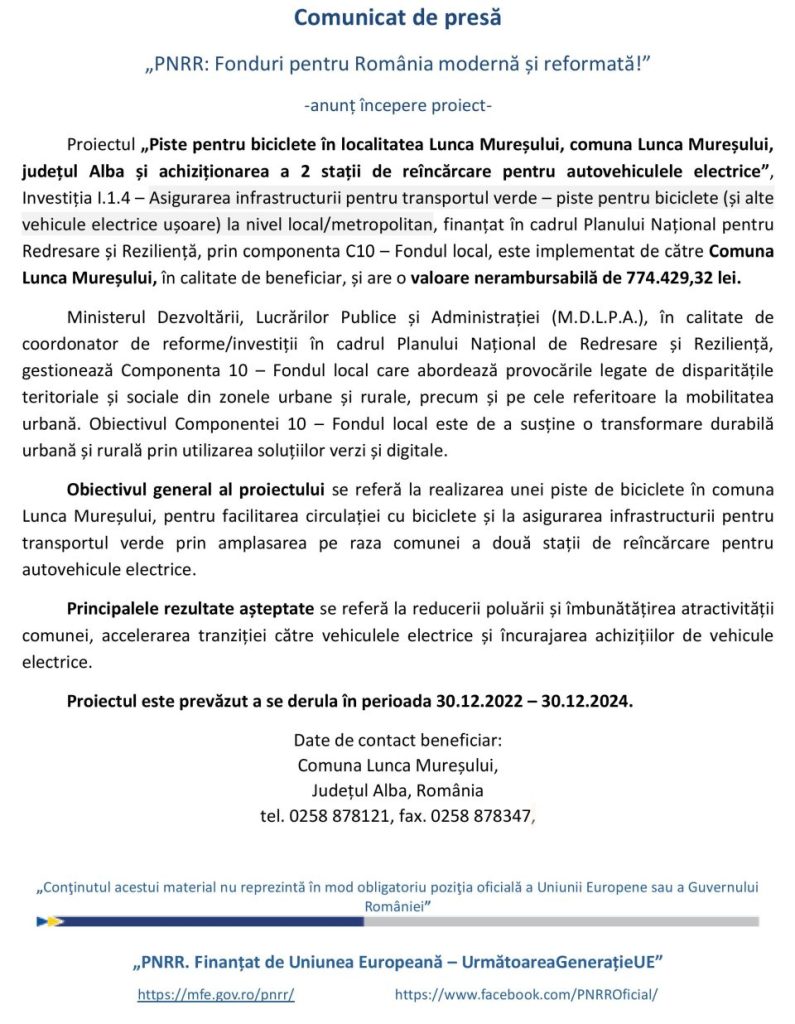 Comunicat de presă

„PNRR: Fonduri pentru România modernă și reformată!”

-anunț începere proiect-

Proiectul „Piste pentru biciclete în localitatea Lunca Mureșului, comuna Lunca Mureșului, județul Alba și achiziționarea a 2 stații de reîncărcare pentru autovehiculele electrice”, Investiția I.1.4 – Asigurarea infrastructurii pentru transportul verde – piste pentru biciclete (și alte vehicule electrice ușoare) la nivel local/metropolitan, finanțat în cadrul Planului Național pentru Redresare și Reziliență, prin componenta C10 – Fondul local, este implementat de către Comuna Lunca Mureșului, în calitate de beneficiar, și are o valoare nerambursabilă de 774.429,32 lei.

Ministerul Dezvoltării, Lucrărilor Publice și Administrației (M.D.L.P.A.), în calitate de coordonator de reforme/investiții în cadrul Planului Național de Redresare și Reziliență, gestionează Componenta 10 – Fondul local care abordează provocările legate de disparitățile teritoriale și sociale din zonele urbane și rurale, precum și pe cele referitoare la mobilitatea urbană. Obiectivul Componentei 10 – Fondul local este de a susține o transformare durabilă urbană și rurală prin utilizarea soluțiilor verzi și digitale.

Obiectivul general al proiectului se referă la realizarea unei piste de biciclete în comuna Lunca Mureșului, pentru facilitarea circulației cu biciclete și la asigurarea infrastructurii pentru transportul verde prin amplasarea pe raza comunei a două stații de reîncărcare pentru autovehicule electrice.

Principalele rezultate așteptate se referă la reducerii poluării și îmbunătățirea atractivității comunei, accelerarea tranziției către vehiculele electrice și încurajarea achizițiilor de vehicule electrice.

Proiectul este prevăzut a se derula în perioada 30.12.2022 – 30.12.2024.

Date de contact beneficiar:
Comuna Lunca Mureșului,
Județul Alba, România
tel. 0258 878121, fax. 0258 878347,

„Conținutul acestui material nu reprezintă în mod obligatoriu poziția oficială a Uniunii Europene sau a Guvernului României”

„PNRR. Finanțat de Uniunea Europeană – UrmătoareaGenerațieUE”

https://mfe.gov.ro/pnrr/ https://www.facebook.com/PNRROficial/